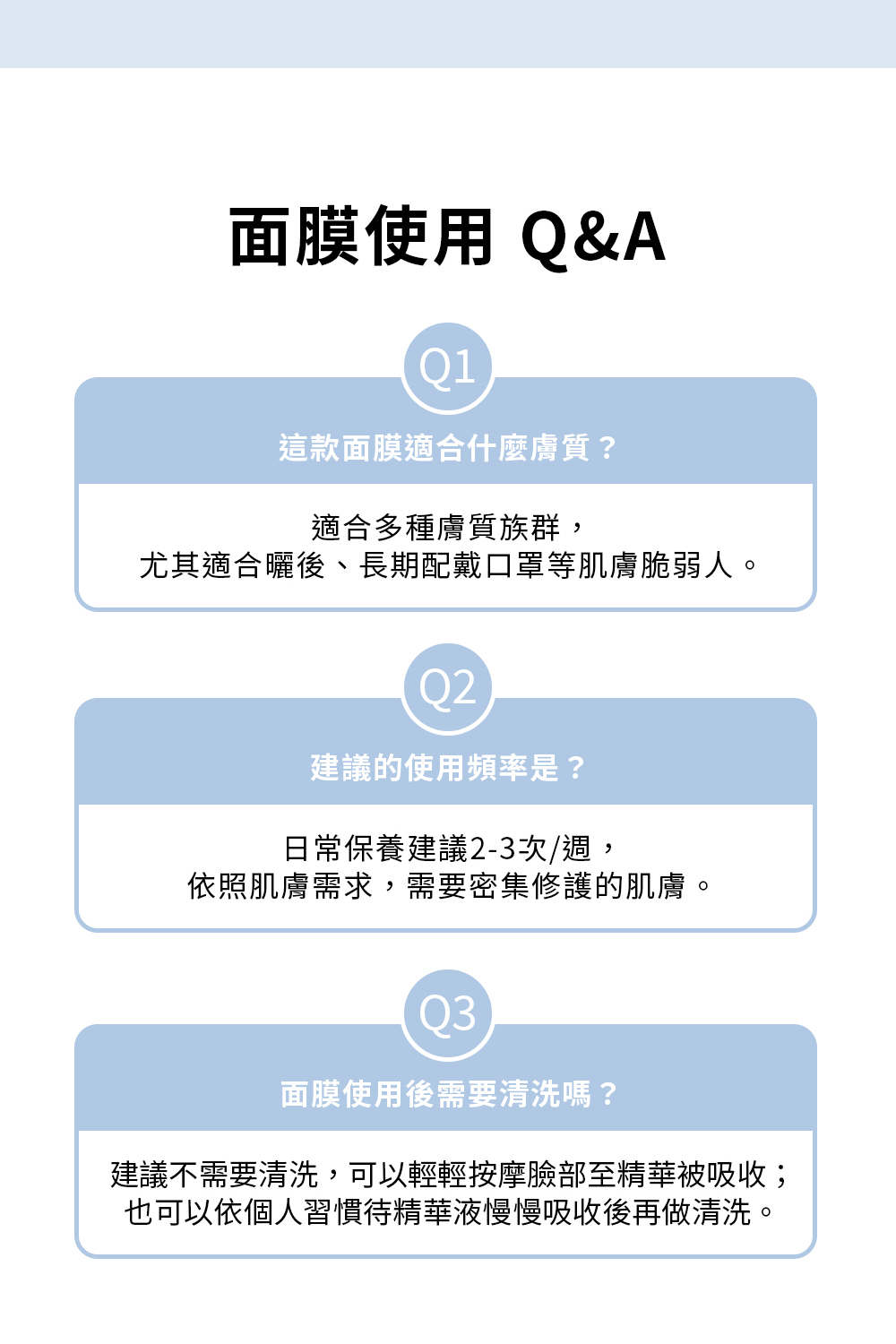 面膜使用 Q&A

Q1

這款面膜適合什麼膚質？

適合多種膚質族群，
尤其適合曬後、長期配戴口罩等肌膚脆弱人。

Q2

建議的使用頻率是？

日常保養建議2-3次/週，
依照肌膚需求，需要密集修護的肌膚。

Q3

面膜使用後需要清洗嗎？

建議不需要清洗，可以輕輕按摩臉部至精華被吸收；
也可以依個人習慣待精華液慢慢吸收後再做清洗。